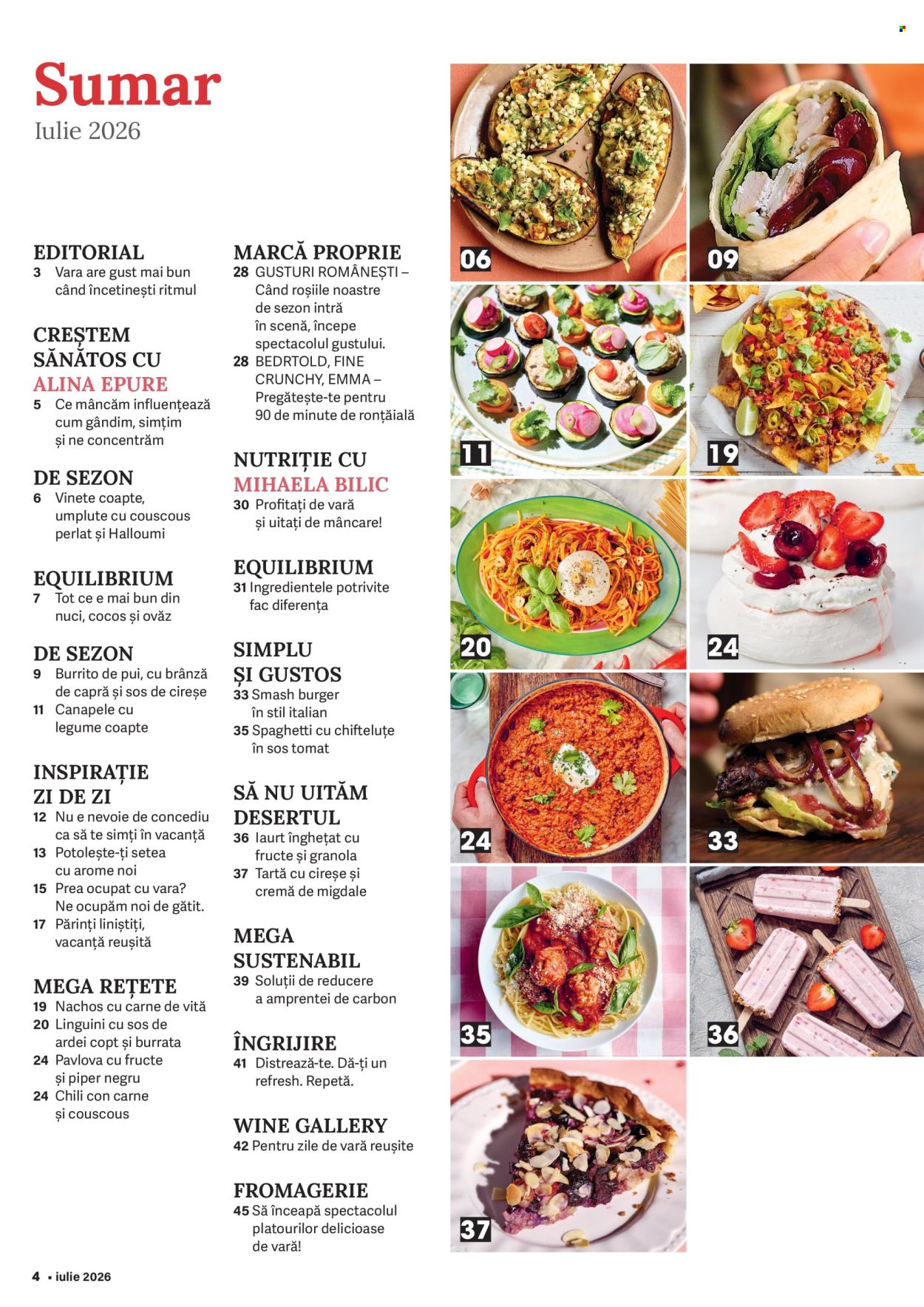 Sumar
Iulie 2026

EDITORIAL
3 Vara are gust mai bun când încetinești ritmul

CREȘTEM SĂNĂTOS CU ALINA EPURE
5 Ce mâncăm influențează cum gândim, simțim și ne concentrăm

DE SEZON
6 Vinete coapte, umplute cu couscous perlat și Halloumi

EQUILIBRIUM
7 Tot ce e mai bun din nuci, cocos și ovăz

DE SEZON
9 Burrito de pui, cu brânză de capră și sos de cireșe
11 Canapele cu legume coapte

INSPIRAȚIE ZI DE ZI
12 Nu e nevoie de concediu ca să te simți în vacanță
13 Potolește-ți setea cu arome noi
15 Prea ocupat cu vara? Ne ocupăm noi de gătit.
17 Părinți liniștiți, vacanță reușită

MEGA REȚETE
19 Nachos cu carne de vită
20 Linguini cu sos de ardei copt și burrata
24 Pavlova cu fructe și piper negru
24 Chili con carne și couscous

MARCĂ PROPRIE
28 GUSTURI ROMÂNEȘTI – Când roșiile noastre de sezon intră în scenă, începe spectacolul gustului.
28 BEDRTOLD, FINE CRUNCHY, EMMA – Pregătește-te pentru 90 de minute de ronțăială

NUTRIȚIE CU MIHAELA BILIC
30 Profitați de vară și uitați de mâncare!

EQUILIBRIUM
31 Ingredientele potrivite fac diferența

SIMPLU ȘI GUSTOS
33 Smash burger în stil italian
35 Spaghetti cu chifteluțe în sos tomat

SĂ NU UITĂM DESERTUL
36 Iaurt înghețat cu fructe și granola
37 Tartă cu cireșe și cremă de migdale

MEGA SUSTENABIL
39 Soluții de reducere a amprentei de carbon

ÎNGRIJIRE
41 Distrează-te. Dă-ți un refresh. Repetă.

WINE GALLERY
42 Pentru zile de vară reușite

FROMAGERIE
45 Să înceapă spectacolul platourilor delicioase de vară!

06 09 11 19 20 24 24 33 35 36 37

4 • iulie 2026